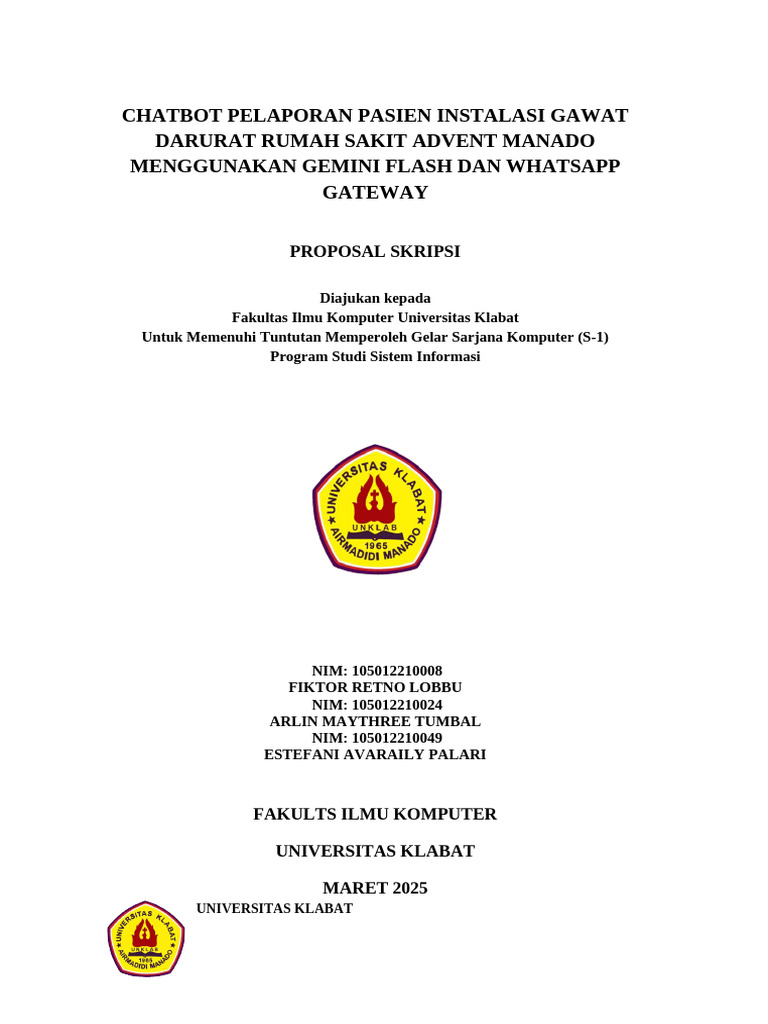 CHATBOT PELAPORAN PASIEN INSTALASI GAWAT DARURAT RUMAH SAKIT ADVENT MANADO MENGGUNAKAN GEMINI FLASH DAN WHATSAPP GATEWAY

PROPOSAL SKRIPSI

Diajukan kepada
Fakultas Ilmu Komputer Universitas Klabat
Untuk Memenuhi Tuntutan Memperoleh Gelar Sarjana Komputer (S-1)
Program Studi Sistem Informasi

UNIVERSITAS KLABAT
UNKLAB
1965
AIRMADIDI MANADO

NIM: 105012210008
FIKTOR RETNO LOBBU
NIM: 105012210024
ARLIN MAYTHREE TUMBAL
NIM: 105012210049
ESTEFANI AVARAILY PALARI

FAKULTS ILMU KOMPUTER

UNIVERSITAS KLABAT

MARET 2025

UNIVERSITAS KLABAT

UNIVERSITAS KLABAT
UNKLAB
1965
AIRMADIDI MANADO